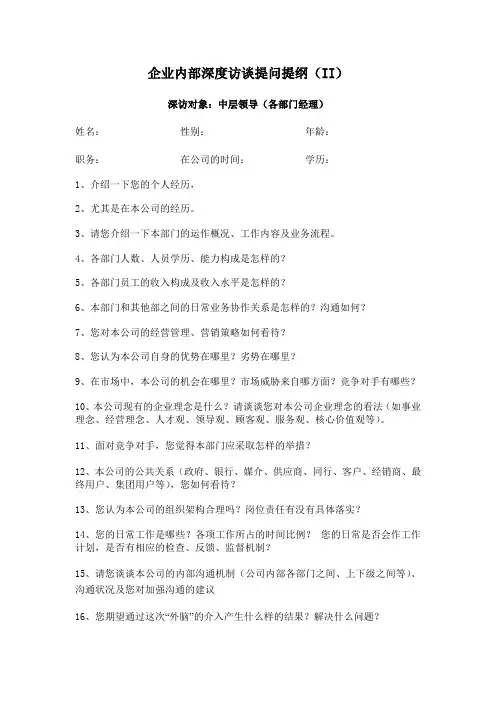 企业内部深度访谈提问提纲（II）

深访对象：中层领导（各部门经理）

姓名：　　　　性别：　　　　年龄：

职务：　　　　在公司的时间：　　　　学历：

1、介绍一下您的个人经历，

2、尤其是在本公司的经历。

3、请您介绍一下本部门的运作概况、工作内容及业务流程。

4、各部门人数、人员学历、能力构成是怎样的？

5、各部门员工的收入构成及收入水平是怎样的？

6、本部门和其他部之间的日常业务协作关系是怎样的？沟通如何？

7、您对本公司的经营管理、营销策略如何看待？

8、您认为本公司自身的优势在哪里？劣势在哪里？

9、在市场中，本公司的机会在哪里？市场威胁来自哪方面？竞争对手有哪些？

10、本公司现有的企业理念是什么？请谈谈您对本公司企业理念的看法（如事业理念、经营理念、人才观、领导观、顾客观、服务观、核心价值观等）。

11、面对竞争对手，您觉得本部门应采取怎样的举措？

12、本公司的公共关系（政府、银行、媒介、供应商、同行、客户、经销商、最终用户、集团用户等），您如何看待？

13、您认为本公司的组织架构合理吗？岗位责任有没有具体落实？

14、您的日常工作是哪些？各项工作所占的时间比例？ 您的日常是否会作工作计划，是否有相应的检查、反馈、监督机制？

15、请您谈谈本公司的内部沟通机制（公司内部各部门之间、上下级之间等）、沟通状况及您对加强沟通的建议

16、您期望通过这次“外脑”的介入产生什么样的结果？解决什么问题？